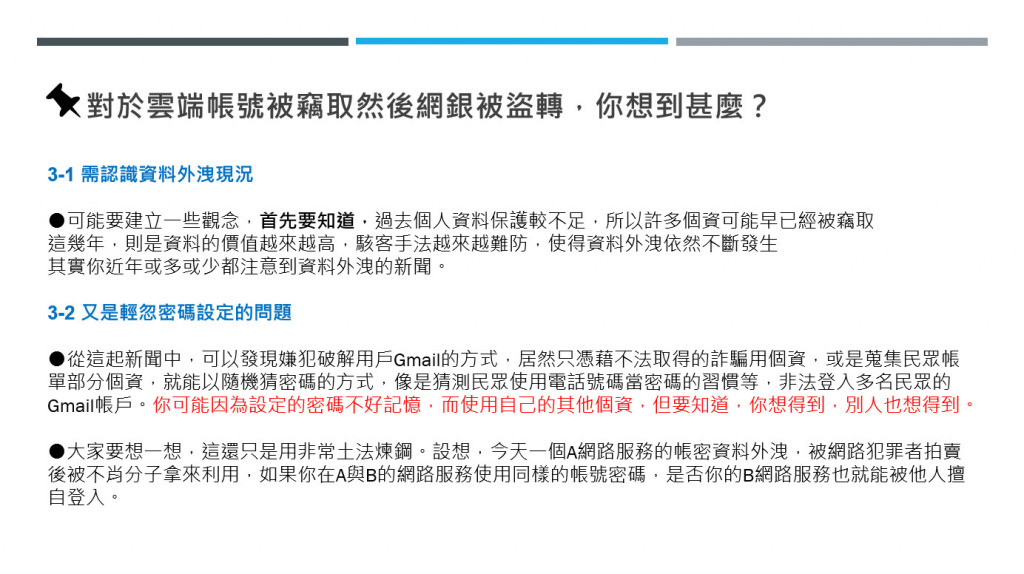 對於雲端帳號被竊取然後網銀被盜轉，你想到甚麼？

3-1 需認識資料外洩現況

●可能要建立一些觀念，首先要知道，過去個人資料保護較不足，所以許多個資可能早已經被竊取
這幾年，則是資料的價值越來越高，駭客手法越來越難防，使得資料外洩依然不斷發生
其實你近年或多或少都注意到資料外洩的新聞。

3-2 又是輕忽密碼設定的問題

●從這起新聞中，可以發現嫌犯破解用戶Gmail的方式，居然只憑藉不法取得的詐騙用個資，或是蒐集民眾帳單部分個資，就能以隨機猜密碼的方式，像是猜測民眾使用電話號碼當密碼的習慣等，非法登入多名民眾的Gmail帳戶。你可能因為設定的密碼不好記憶，而使用自己的其他個資，但要知道，你想得到，別人也想得到。

●大家要想一想，這還只是用非常土法煉鋼。設想，今天一個A網路服務的帳密資料外洩，被網路犯罪者拍賣後被不肖分子拿來利用，如果你在A與B的網路服務使用同樣的帳號密碼，是否你的B網路服務也就能被他人擅自登入。